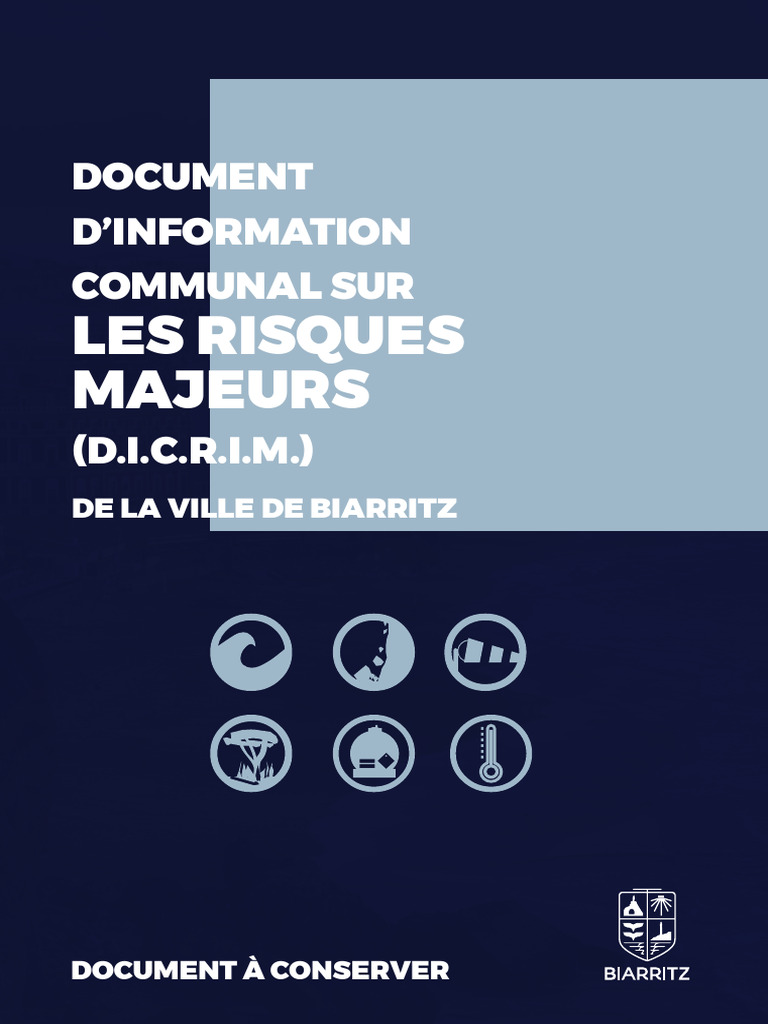 DOCUMENT
D'INFORMATION
COMMUNAL SUR
LES RISQUES
MAJEURS
(D.I.C.R.I.M.)
DE LA VILLE DE BIARRITZ

DOCUMENT À CONSERVER

BIARRITZ